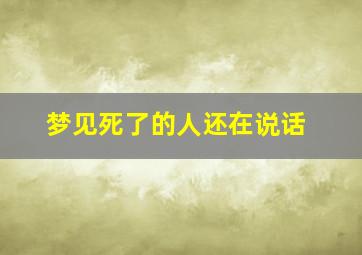 梦见死了的人还在说话